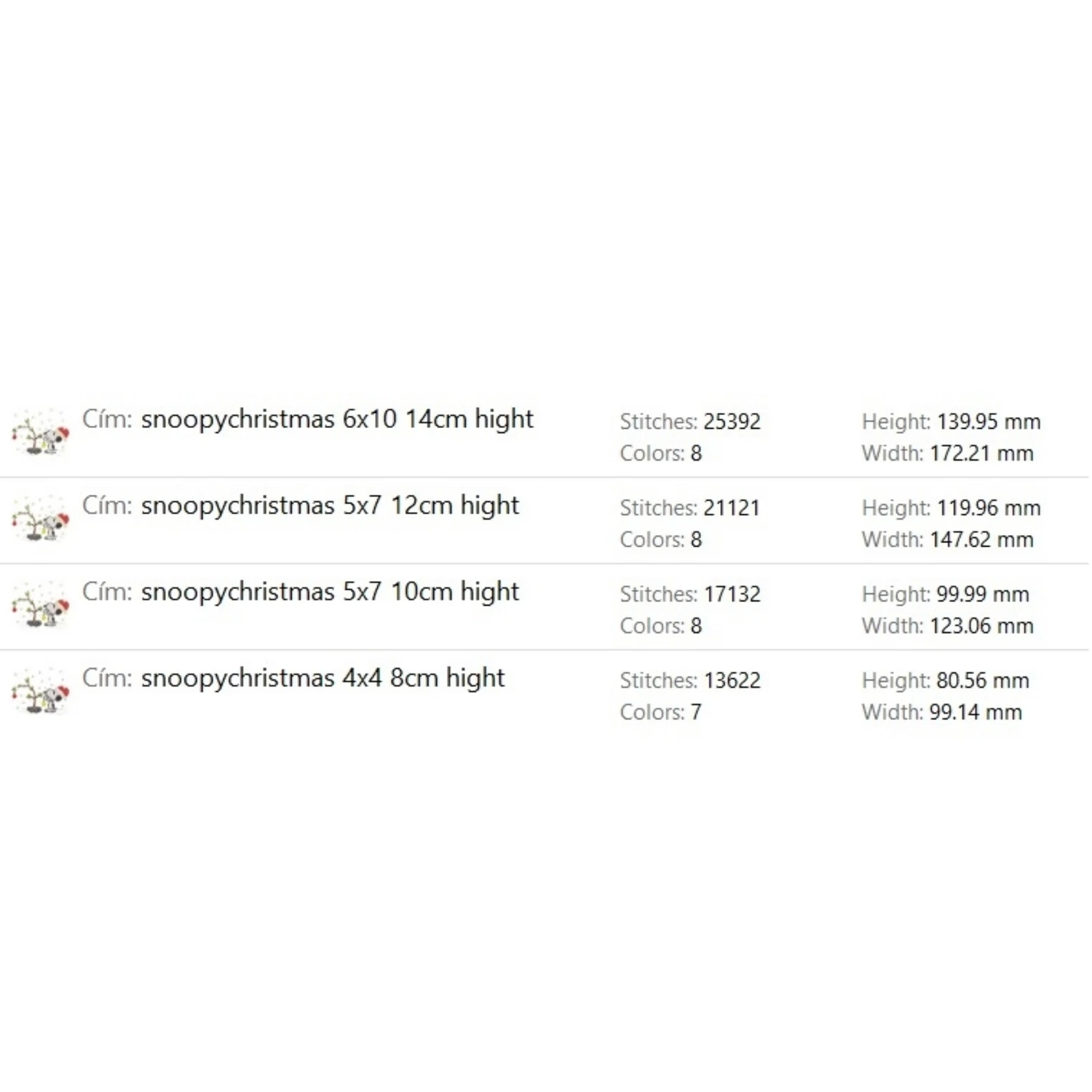 Cím: snoopychristmas 6x10 14cm hight
Stitches: 25392
Colors: 8
Height: 139.95 mm
Width: 172.21 mm

Cím: snoopychristmas 5x7 12cm hight
Stitches: 21121
Colors: 8
Height: 119.96 mm
Width: 147.62 mm

Cím: snoopychristmas 5x7 10cm hight
Stitches: 17132
Colors: 8
Height: 99.99 mm
Width: 123.06 mm

Cím: snoopychristmas 4x4 8cm hight
Stitches: 13622
Colors: 7
Height: 80.56 mm
Width: 99.14 mm